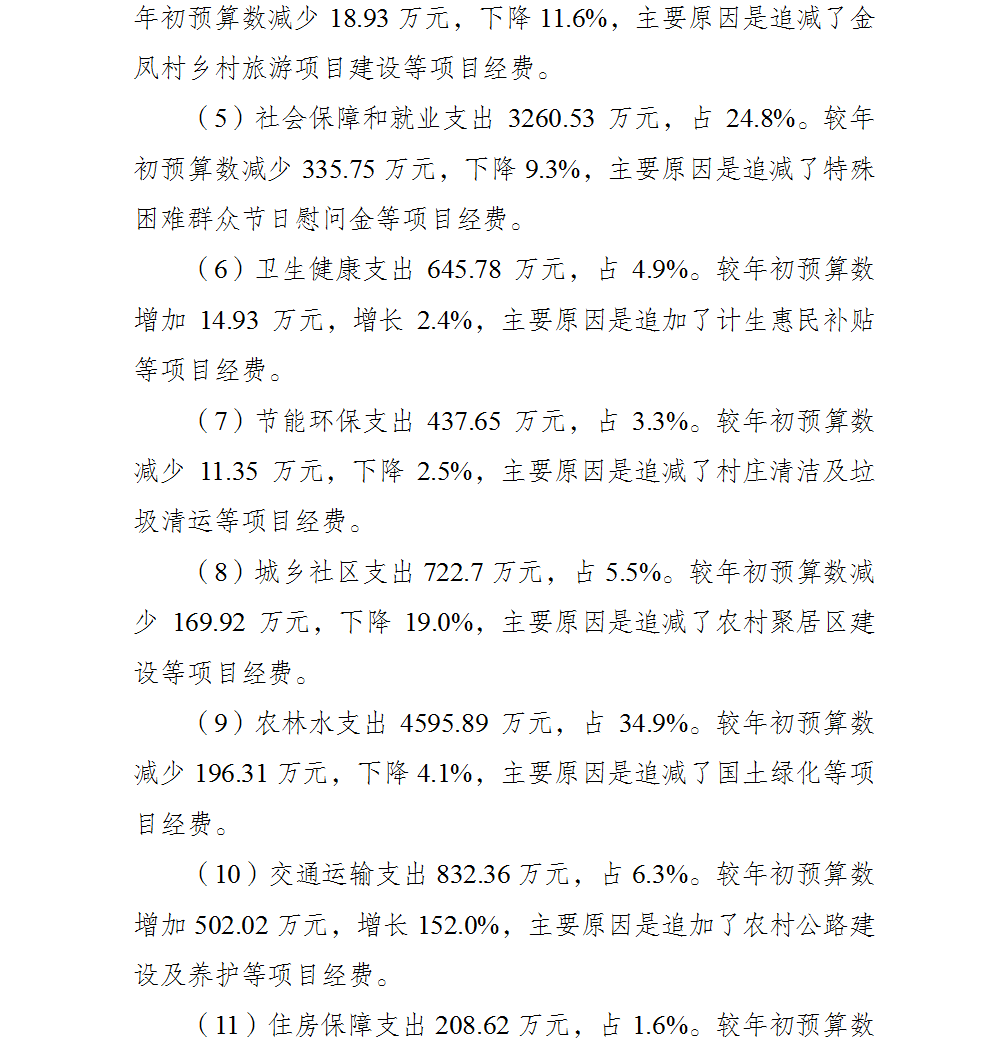 年初预算数减少 18.93 万元，下降 11.6%，主要原因是追减了金凤村乡村旅游项目建设等项目经费。

（5）社会保障和就业支出 3260.53 万元，占 24.8%。较年初预算数减少 335.75 万元，下降 9.3%，主要原因是追减了特殊困难群众节日慰问金等项目经费。

（6）卫生健康支出 645.78 万元，占 4.9%。较年初预算数增加 14.93 万元，增长 2.4%，主要原因是追加了计生惠民补贴等项目经费。

（7）节能环保支出 437.65 万元，占 3.3%。较年初预算数减少 11.35 万元，下降 2.5%，主要原因是追减了村庄清洁及垃圾清运等项目经费。

（8）城乡社区支出 722.7 万元，占 5.5%。较年初预算数减少 169.92 万元，下降 19.0%，主要原因是追减了农村聚居区建设等项目经费。

（9）农林水支出 4595.89 万元，占 34.9%。较年初预算数减少 196.31 万元，下降 4.1%，主要原因是追减了国土绿化等项目经费。

（10）交通运输支出 832.36 万元，占 6.3%。较年初预算数增加 502.02 万元，增长 152.0%，主要原因是追加了农村公路建设及养护等项目经费。

（11）住房保障支出 208.62 万元，占 1.6%。较年初预算数